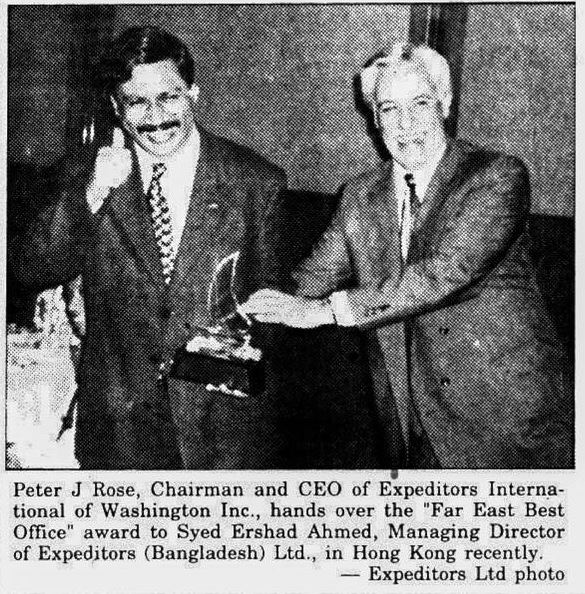 Peter J Rose, Chairman and CEO of Expeditors International of Washington Inc., hands over the "Far East Best Office" award to Syed Ershad Ahmed, Managing Director of Expeditors (Bangladesh) Ltd., in Hong Kong recently.
— Expeditors Ltd photo